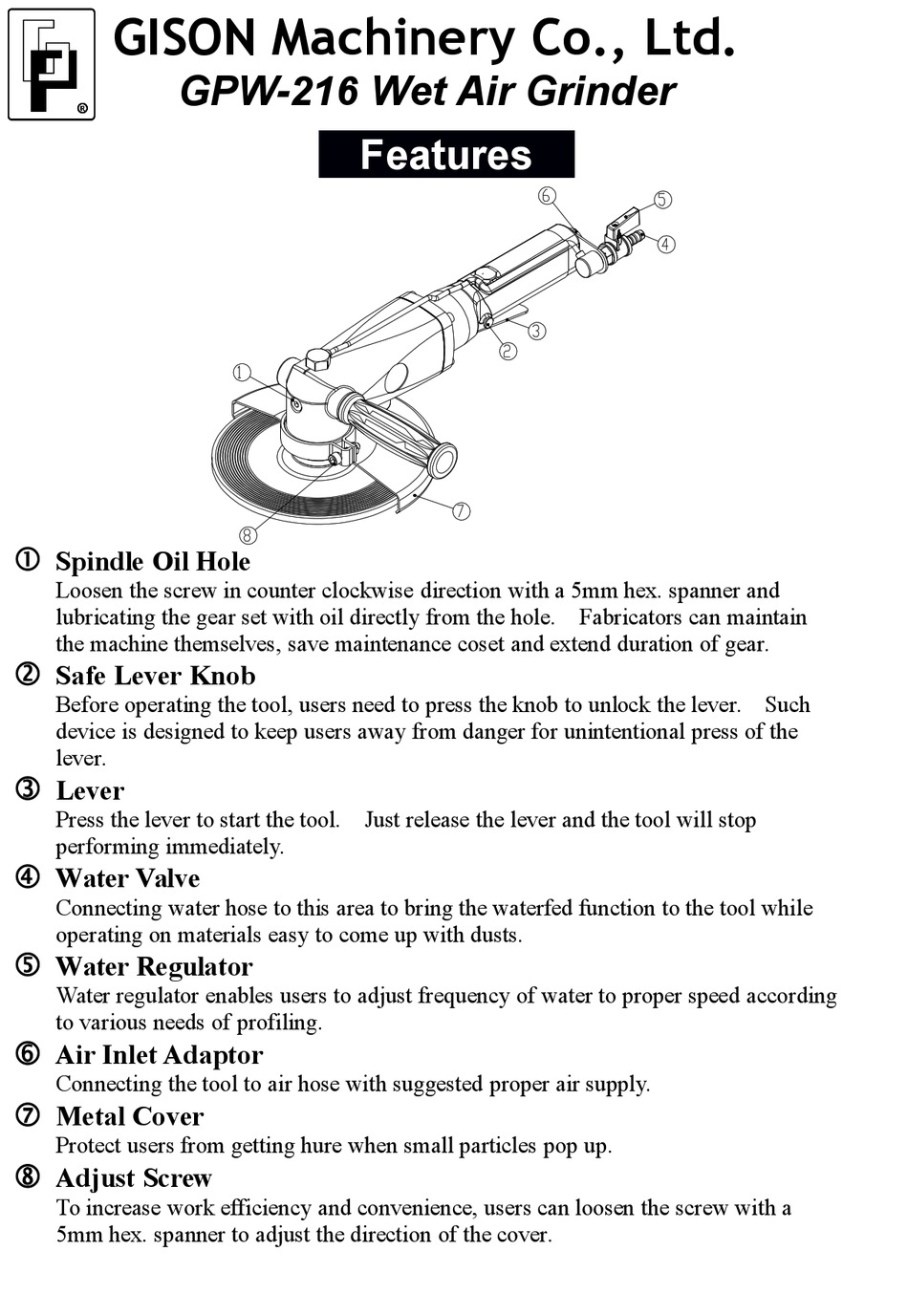 ®

GISON Machinery Co., Ltd.
GPW-216 Wet Air Grinder

Features

⑥ ⑤ ④ ③ ② ① ⑦ ⑧

① Spindle Oil Hole
Loosen the screw in counter clockwise direction with a 5mm hex. spanner and lubricating the gear set with oil directly from the hole. Fabricators can maintain the machine themselves, save maintenance coset and extend duration of gear.

② Safe Lever Knob
Before operating the tool, users need to press the knob to unlock the lever. Such device is designed to keep users away from danger for unintentional press of the lever.

③ Lever
Press the lever to start the tool. Just release the lever and the tool will stop performing immediately.

④ Water Valve
Connecting water hose to this area to bring the waterfed function to the tool while operating on materials easy to come up with dusts.

⑤ Water Regulator
Water regulator enables users to adjust frequency of water to proper speed according to various needs of profiling.

⑥ Air Inlet Adaptor
Connecting the tool to air hose with suggested proper air supply.

⑦ Metal Cover
Protect users from getting hure when small particles pop up.

⑧ Adjust Screw
To increase work efficiency and convenience, users can loosen the screw with a 5mm hex. spanner to adjust the direction of the cover.